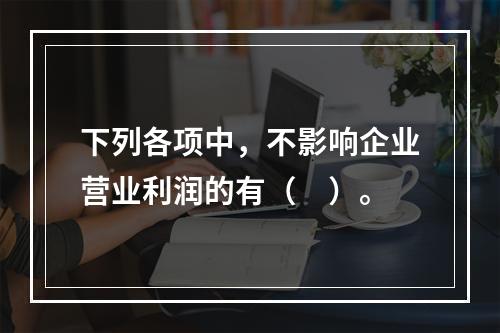 下列各项中，不影响企业营业利润的有（　）。